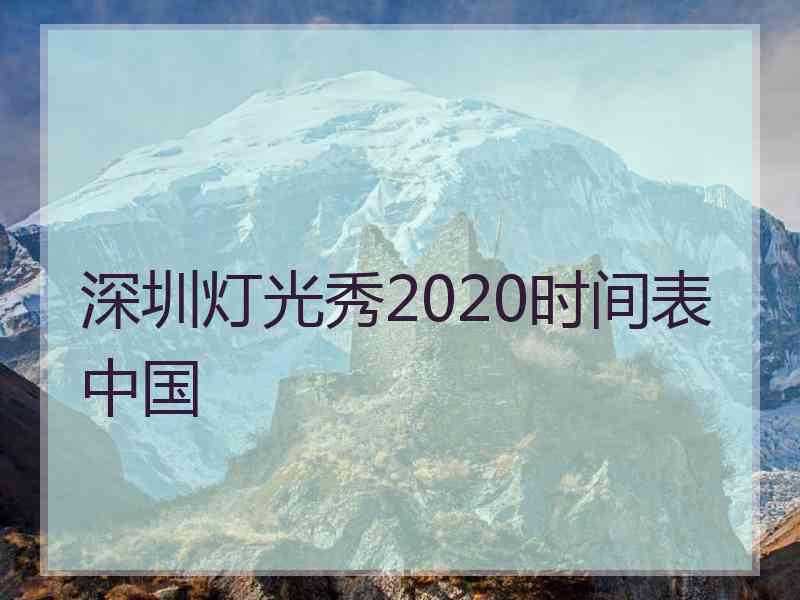 深圳灯光秀2020时间表中国